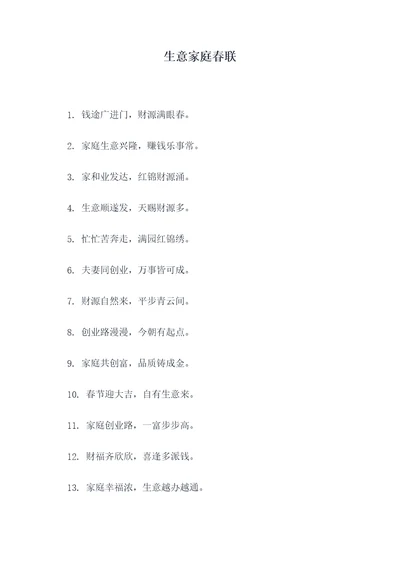 生意家庭春联

1. 钱途广进门，财源满眼春。

2. 家庭生意兴隆，赚钱乐事常。

3. 家和业发达，红锦财源涌。

4. 生意顺遂发，天赐财源多。

5. 忙忙苦奔走，满园红锦绣。

6. 夫妻同创业，万事皆可成。

7. 财源自然来，平步青云间。

8. 创业路漫漫，今朝有起点。

9. 家庭共创富，品质铸成金。

10. 春节迎大吉，自有生意来。

11. 家庭创业路，一富步步高。

12. 财福齐欣欣，喜逢多派钱。

13. 家庭幸福浓，生意越办越通。